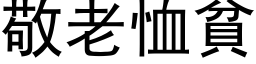 敬老恤貧